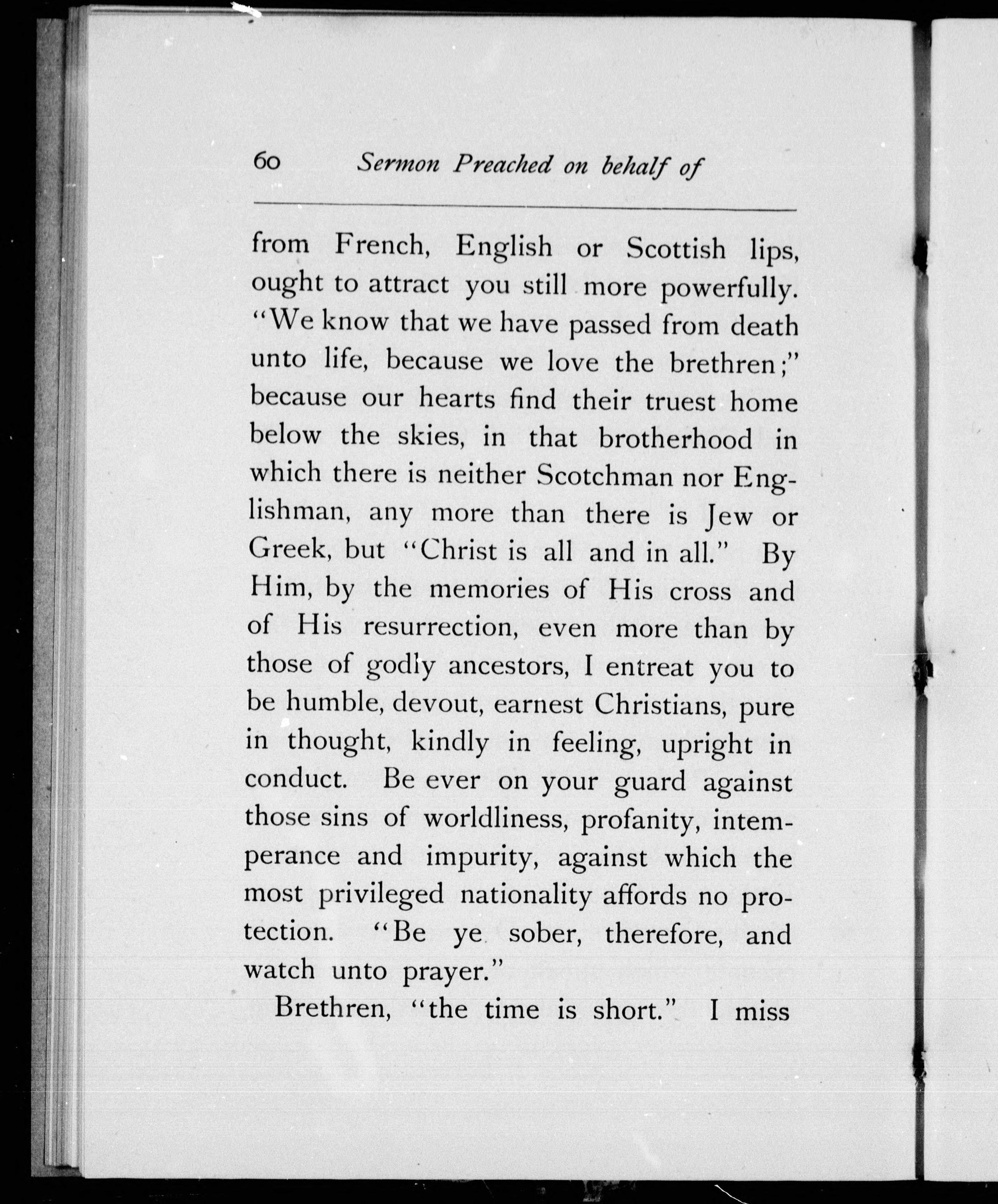 60 Sermon Preached on behalf of

from French, English or Scottish lips, ought to attract you still more powerfully. "We know that we have passed from death unto life, because we love the brethren;" because our hearts find their truest home below the skies, in that brotherhood in which there is neither Scotchman nor Englishman, any more than there is Jew or Greek, but "Christ is all and in all." By Him, by the memories of His cross and of His resurrection, even more than by those of godly ancestors, I entreat you to be humble, devout, earnest Christians, pure in thought, kindly in feeling, upright in conduct. Be ever on your guard against those sins of worldliness, profanity, intemperance and impurity, against which the most privileged nationality affords no protection. "Be ye sober, therefore, and watch unto prayer."

Brethren, "the time is short." I miss